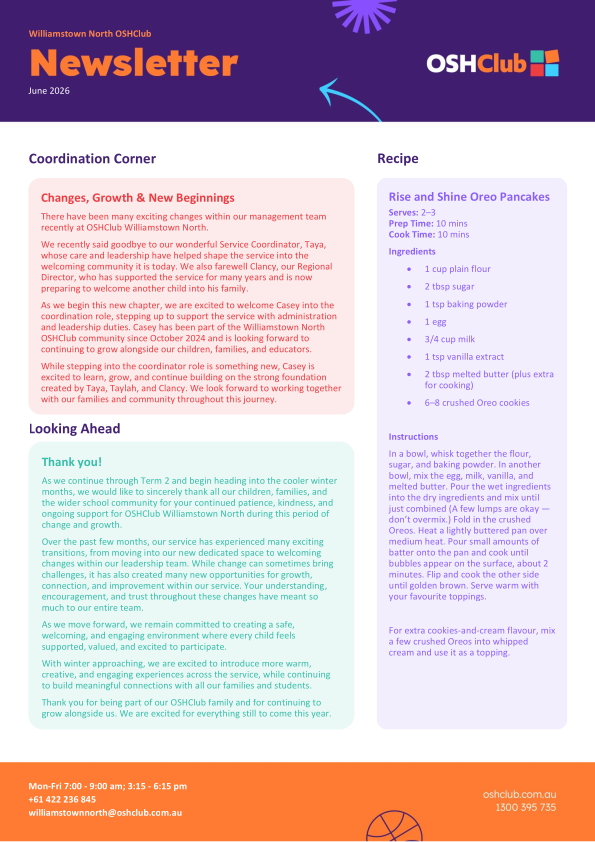 Williamstown North OSHClub

Newsletter

June 2026

OSHClub

Coordination Corner

Changes, Growth & New Beginnings

There have been many exciting changes within our management team recently at OSHClub Williamstown North.

We recently said goodbye to our wonderful Service Coordinator, Taya, whose care and leadership have helped shape the service into the welcoming community it is today. We also farewell Clancy, our Regional Director, who has supported the service for many years and is now preparing to welcome another child into his family.

As we begin this new chapter, we are excited to welcome Casey into the coordination role, stepping up to support the service with administration and leadership duties. Casey has been part of the Williamstown North OSHClub community since October 2024 and is looking forward to continuing to grow alongside our children, families, and educators.

While stepping into the coordinator role is something new, Casey is excited to learn, grow, and continue building on the strong foundation created by Taya, Taylah, and Clancy. We look forward to working together with our families and community throughout this journey.

Looking Ahead

Thank you!

As we continue through Term 2 and begin heading into the cooler winter months, we would like to sincerely thank all our children, families, and the wider school community for your continued patience, kindness, and ongoing support for OSHClub Williamstown North during this period of change and growth.

Over the past few months, our service has experienced many exciting transitions, from moving into our new dedicated space to welcoming changes within our leadership team. While change can sometimes bring challenges, it has also created many new opportunities for growth, connection, and improvement within our service. Your understanding, encouragement, and trust throughout these changes have meant so much to our entire team.

As we move forward, we remain committed to creating a safe, welcoming, and engaging environment where every child feels supported, valued, and excited to participate.

With winter approaching, we are excited to introduce more warm, creative, and engaging experiences across the service, while continuing to build meaningful connections with all our families and students.

Thank you for being part of our OSHClub family and for continuing to grow alongside us. We are excited for everything still to come this year.

Recipe

Rise and Shine Oreo Pancakes

Serves: 2–3
Prep Time: 10 mins
Cook Time: 10 mins

Ingredients

• 1 cup plain flour
• 2 tbsp sugar
• 1 tsp baking powder
• 1 egg
• 3/4 cup milk
• 1 tsp vanilla extract
• 2 tbsp melted butter (plus extra for cooking)
• 6–8 crushed Oreo cookies

Instructions

In a bowl, whisk together the flour, sugar, and baking powder. In another bowl, mix the egg, milk, vanilla, and melted butter. Pour the wet ingredients into the dry ingredients and mix until just combined (A few lumps are okay — don't overmix.) Fold in the crushed Oreos. Heat a lightly buttered pan over medium heat. Pour small amounts of batter onto the pan and cook until bubbles appear on the surface, about 2 minutes. Flip and cook the other side until golden brown. Serve warm with your favourite toppings.

For extra cookies-and-cream flavour, mix a few crushed Oreos into whipped cream and use it as a topping.

Mon-Fri 7:00 - 9:00 am; 3:15 - 6:15 pm
+61 422 236 845
williamstownnorth@oshclub.com.au

oshclub.com.au
1300 395 735